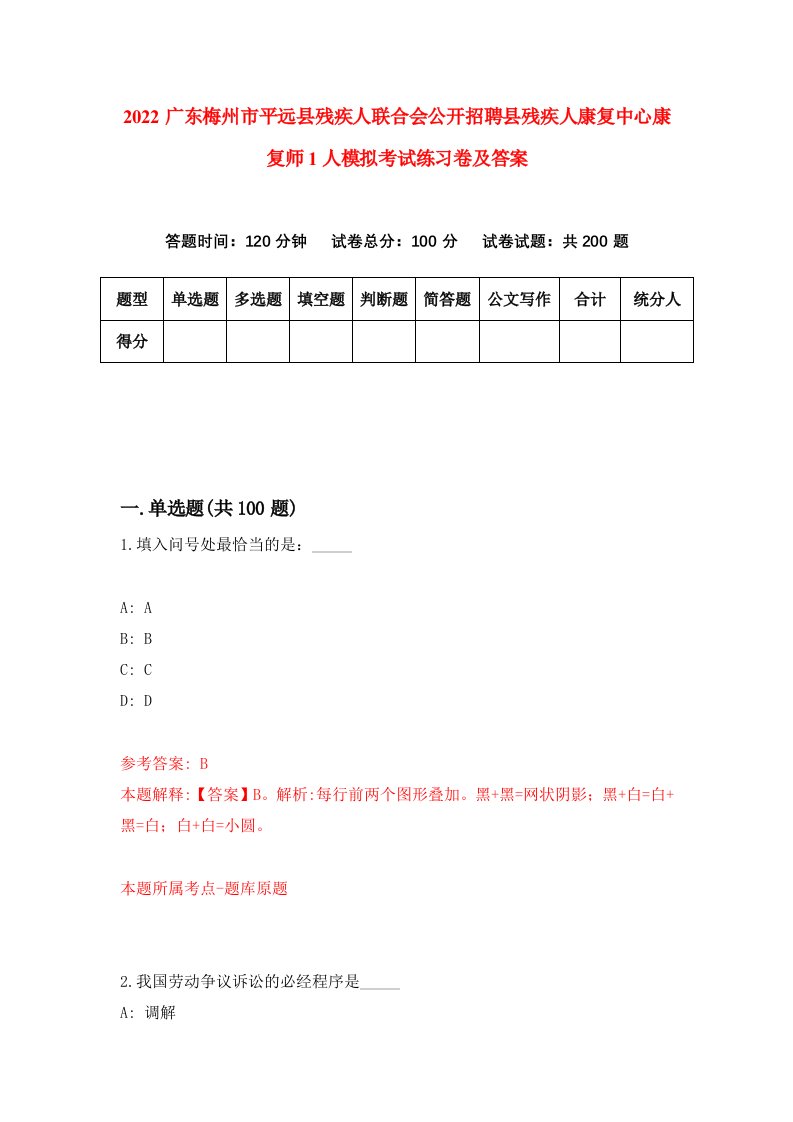 2022 广东梅州市平远县残疾人联合会公开招聘县残疾人康复中心康复师 1 人模拟考试练习卷及答案

答题时间：120 分钟　试卷总分：100 分　试卷试题：共 200 题

| 题型 | 单选题 | 多选题 | 填空题 | 判断题 | 简答题 | 公文写作 | 合计 | 统分人 |
|---|---|---|---|---|---|---|---|---|
| 得分 | | | | | | | | |

一.单选题(共 100 题)

1.填入问号处最恰当的是：_____

A: A
B: B
C: C
D: D

参考答案: B
本题解释:【答案】B。解析:每行前两个图形叠加。黑+黑=网状阴影；黑+白=白+黑=白；白+白=小圆。

本题所属考点-题库原题

2.我国劳动争议诉讼的必经程序是_____
A: 调解